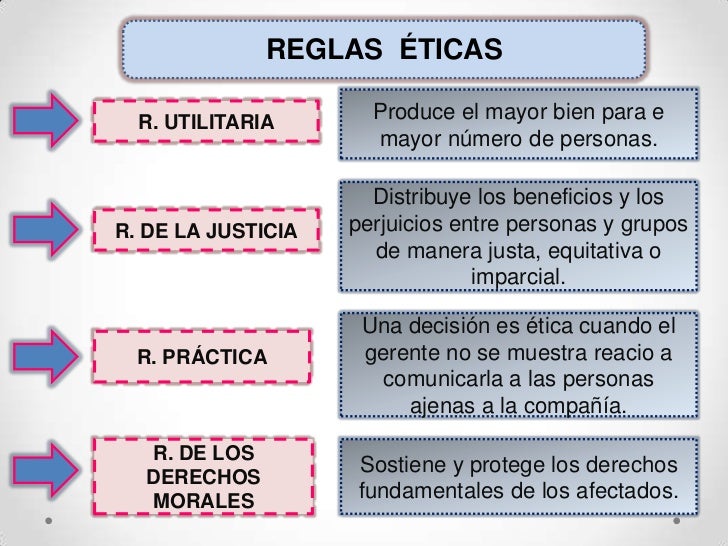 REGLAS ÉTICAS

R. UTILITARIA

Produce el mayor bien para e mayor número de personas.

R. DE LA JUSTICIA

Distribuye los beneficios y los perjuicios entre personas y grupos de manera justa, equitativa o imparcial.

R. PRÁCTICA

Una decisión es ética cuando el gerente no se muestra reacio a comunicarla a las personas ajenas a la compañía.

R. DE LOS
DERECHOS
MORALES

Sostiene y protege los derechos fundamentales de los afectados.